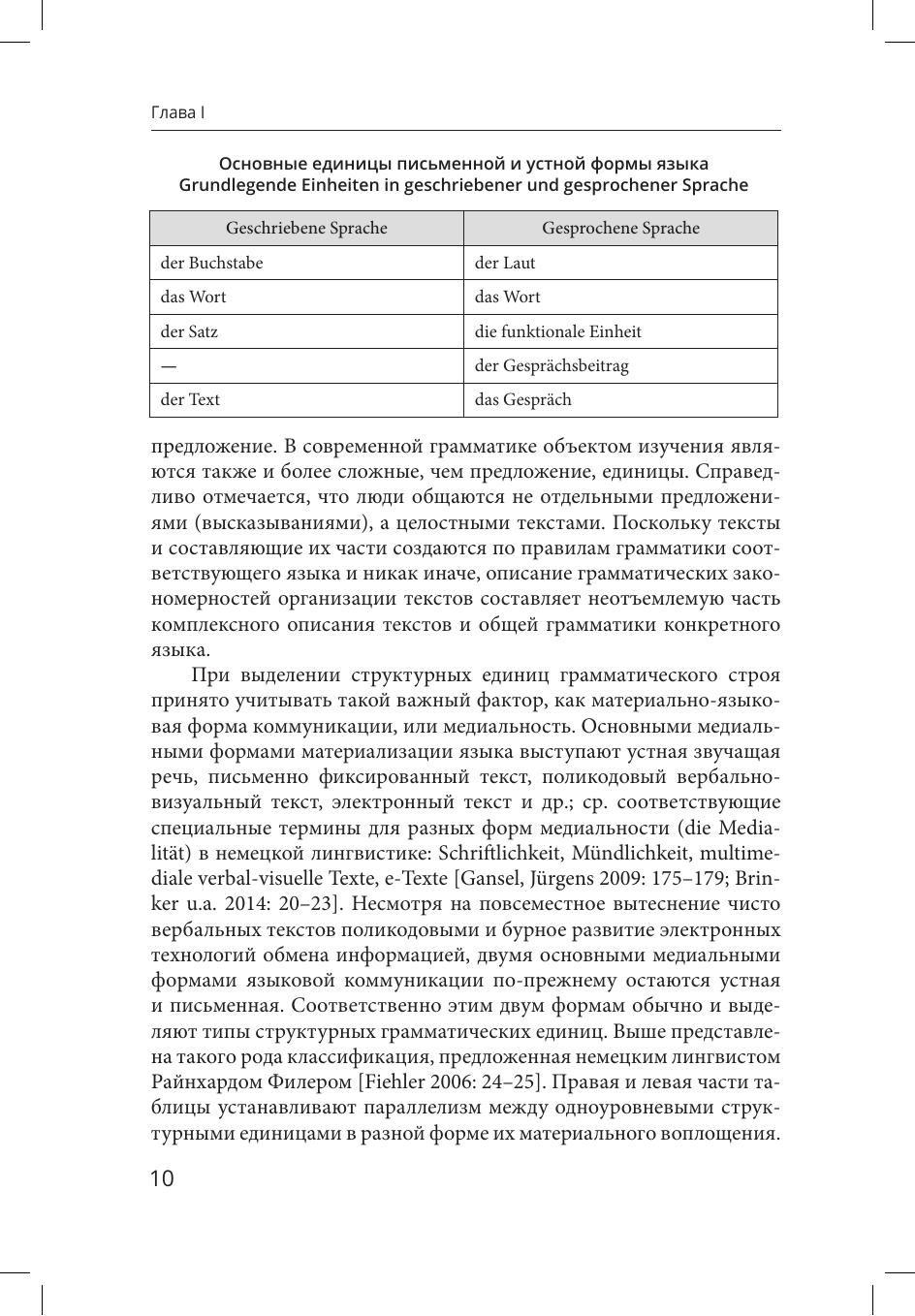 Глава I

Основные единицы письменной и устной формы языка
Grundlegende Einheiten in geschriebener und gesprochener Sprache

| Geschriebene Sprache | Gesprochene Sprache |
|---|---|
| der Buchstabe | der Laut |
| das Wort | das Wort |
| der Satz | die funktionale Einheit |
| — | der Gesprächsbeitrag |
| der Text | das Gespräch |

предложение. В современной грамматике объектом изучения являются также и более сложные, чем предложение, единицы. Справедливо отмечается, что люди общаются не отдельными предложениями (высказываниями), а целостными текстами. Поскольку тексты и составляющие их части создаются по правилам грамматики соответствующего языка и никак иначе, описание грамматических закономерностей организации текстов составляет неотъемлемую часть комплексного описания текстов и общей грамматики конкретного языка.

При выделении структурных единиц грамматического строя принято учитывать такой важный фактор, как материально-языковая форма коммуникации, или медиальность. Основными медиальными формами материализации языка выступают устная звучащая речь, письменно фиксированный текст, поликодовый вербально-визуальный текст, электронный текст и др.; ср. соответствующие специальные термины для разных форм медиальности (die Medialität) в немецкой лингвистике: Schriftlichkeit, Mündlichkeit, multimediale verbal-visuelle Texte, e-Texte [Gansel, Jürgens 2009: 175–179; Brinker u.a. 2014: 20–23]. Несмотря на повсеместное вытеснение чисто вербальных текстов поликодовыми и бурное развитие электронных технологий обмена информацией, двумя основными медиальными формами языковой коммуникации по-прежнему остаются устная и письменная. Соответственно этим двум формам обычно и выделяют типы структурных грамматических единиц. Выше представлена такого рода классификация, предложенная немецким лингвистом Райнхардом Филером [Fiehler 2006: 24–25]. Правая и левая части таблицы устанавливают параллелизм между одноуровневыми структурными единицами в разной форме их материального воплощения.

10